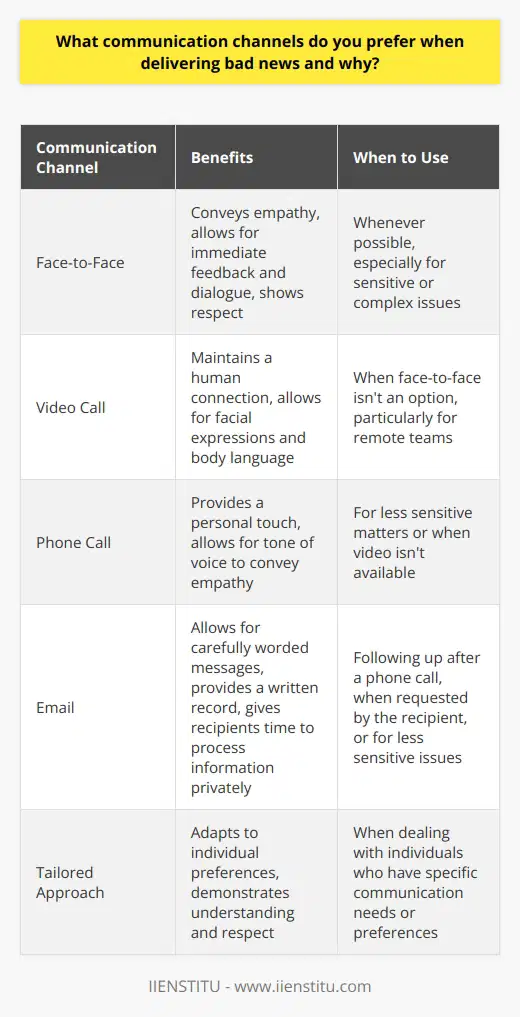 What communication channels do you prefer when delivering bad news and why?

| Communication Channel | Benefits | When to Use |
|---|---|---|
| Face-to-Face | Conveys empathy, allows for immediate feedback and dialogue, shows respect | Whenever possible, especially for sensitive or complex issues |
| Video Call | Maintains a human connection, allows for facial expressions and body language | When face-to-face isn't an option, particularly for remote teams |
| Phone Call | Provides a personal touch, allows for tone of voice to convey empathy | For less sensitive matters or when video isn't available |
| Email | Allows for carefully worded messages, provides a written record, gives recipients time to process information privately | Following up after a phone call, when requested by the recipient, or for less sensitive issues |
| Tailored Approach | Adapts to individual preferences, demonstrates understanding and respect | When dealing with individuals who have specific communication needs or preferences |

IIENSTITU - www.iienstitu.com